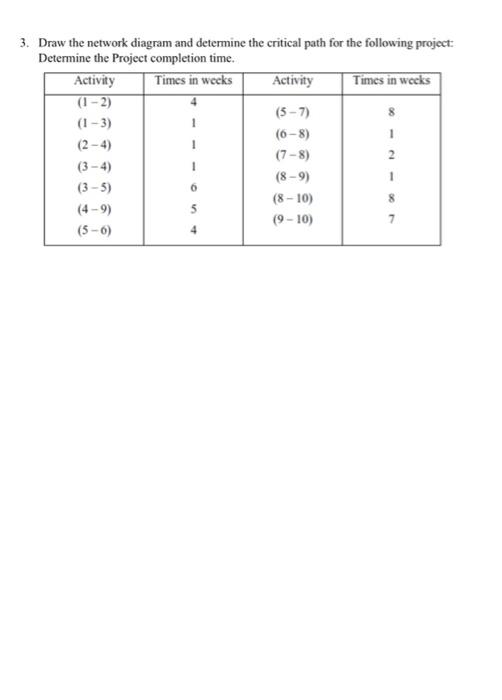 3. Draw the network diagram and determine the critical path for the following project: Determine the Project completion time.

| Activity | Times in weeks | Activity | Times in weeks |
|---|---|---|---|
| (1 – 2) | 4 | (5 – 7) | 8 |
| (1 – 3) | 1 | (6 – 8) | 1 |
| (2 – 4) | 1 | (7 – 8) | 2 |
| (3 – 4) | 1 | (8 – 9) | 1 |
| (3 – 5) | 6 | (8 – 10) | 8 |
| (4 – 9) | 5 | (9 – 10) | 7 |
| (5 – 6) | 4 | | |